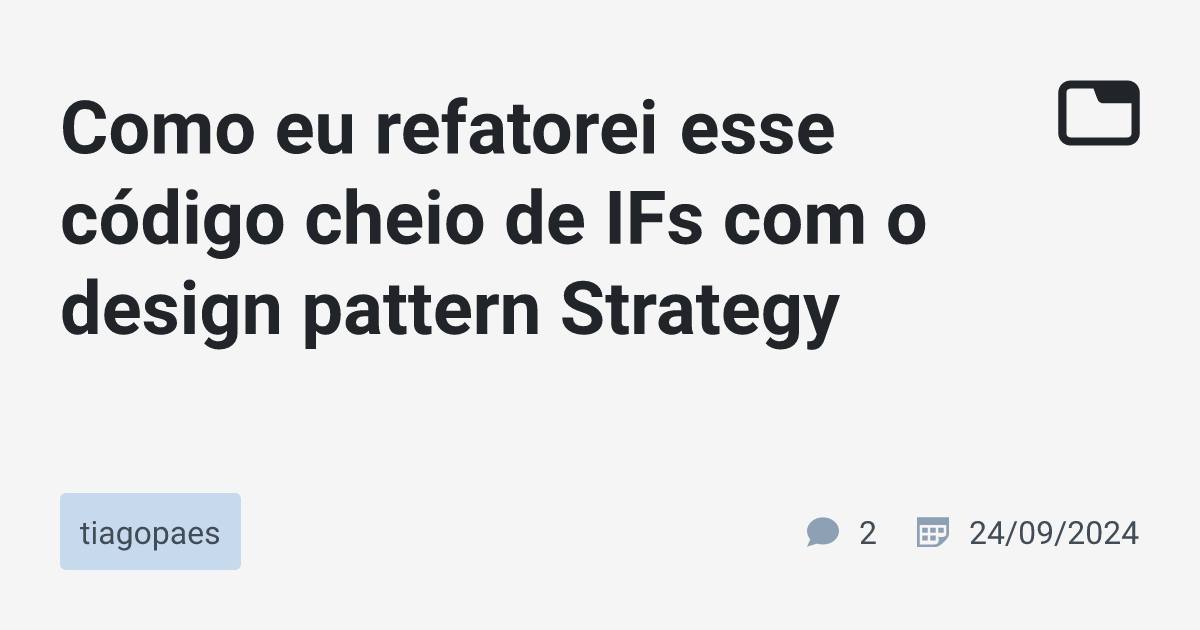 Como eu refatorei esse código cheio de IFs com o design pattern Strategy

tiagopaes

2

24/09/2024